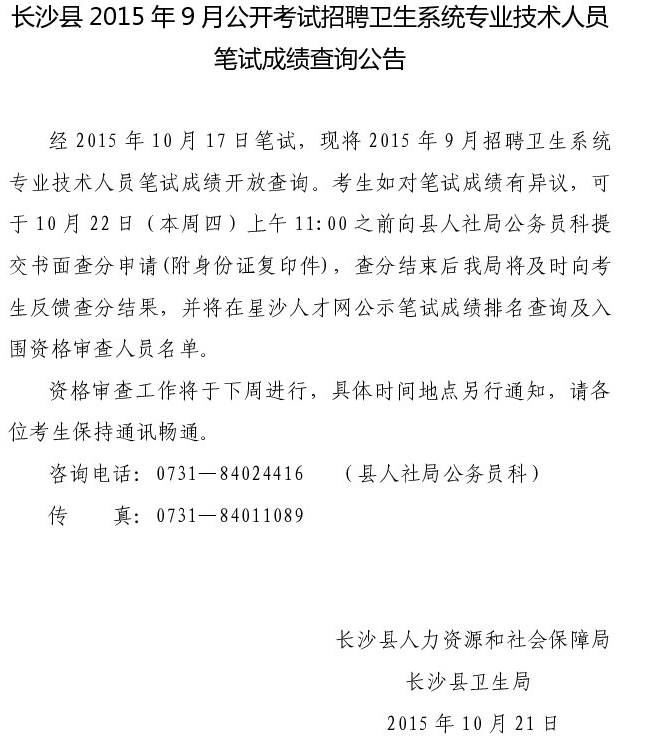 长沙县 2015 年 9 月公开考试招聘卫生系统专业技术人员笔试成绩查询公告

经 2015 年 10 月 17 日笔试，现将 2015 年 9 月招聘卫生系统专业技术人员笔试成绩开放查询。考生如对笔试成绩有异议，可于 10 月 22 日（本周四）上午 11:00 之前向县人社局公务员科提交书面查分申请(附身份证复印件)，查分结束后我局将及时向考生反馈查分结果，并将在星沙人才网公示笔试成绩排名查询及入围资格审查人员名单。

资格审查工作将于下周进行，具体时间地点另行通知，请各位考生保持通讯畅通。

咨询电话：0731—84024416　（县人社局公务员科）

传　真：0731—84011089

长沙县人力资源和社会保障局

长沙县卫生局

2015 年 10 月 21 日